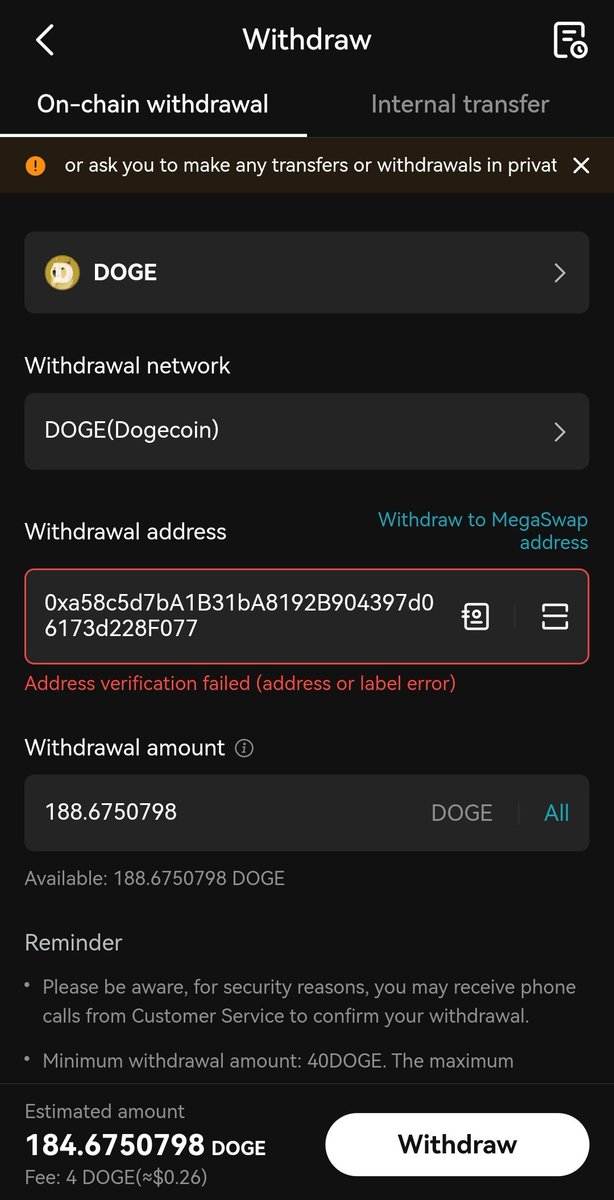 Withdraw

On-chain withdrawal
Internal transfer

or ask you to make any transfers or withdrawals in privat

DOGE

Withdrawal network

DOGE(Dogecoin)

Withdrawal address
Withdraw to MegaSwap address

0xa58c5d7bA1B31bA8192B904397d06173d228F077

Address verification failed (address or label error)

Withdrawal amount

188.6750798
DOGE
All

Available: 188.6750798 DOGE

Reminder

• Please be aware, for security reasons, you may receive phone calls from Customer Service to confirm your withdrawal.

• Minimum withdrawal amount: 40DOGE. The maximum

Estimated amount
184.6750798 DOGE
Fee: 4 DOGE(≈$0.26)

Withdraw